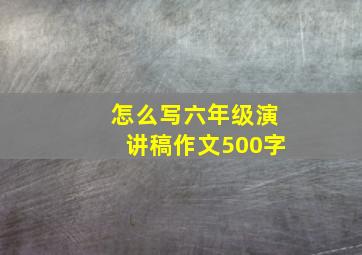 怎么写六年级演讲稿作文500字